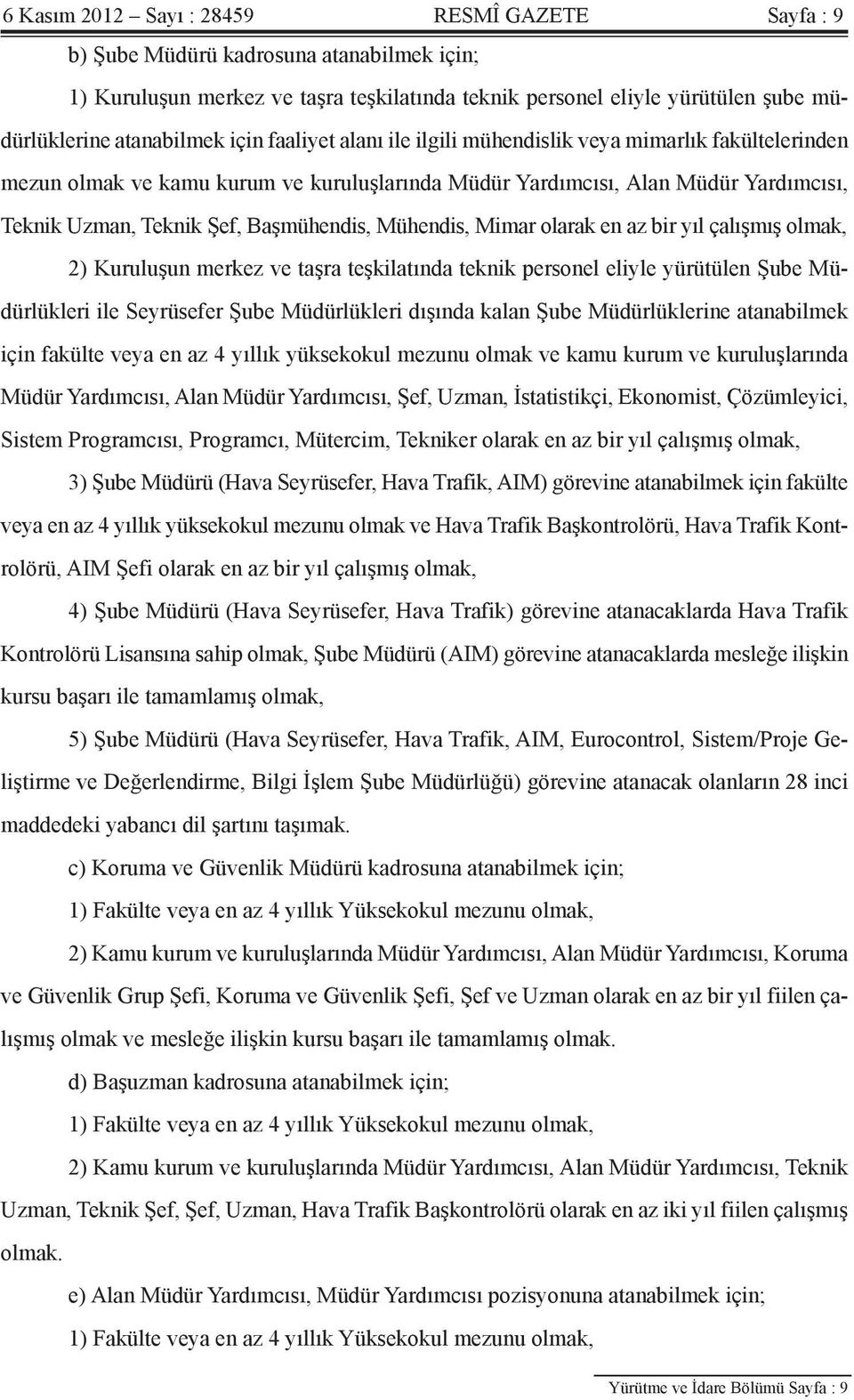 6 Kasım 2012 – Sayı : 28459 RESMÎ GAZETE Sayfa : 9

b) Şube Müdürü kadrosuna atanabilmek için;

1) Kuruluşun merkez ve taşra teşkilatında teknik personel eliyle yürütülen şube müdürlüklerine atanabilmek için faaliyet alanı ile ilgili mühendislik veya mimarlık fakültelerinden mezun olmak ve kamu kurum ve kuruluşlarında Müdür Yardımcısı, Alan Müdür Yardımcısı, Teknik Uzman, Teknik Şef, Başmühendis, Mühendis, Mimar olarak en az bir yıl çalışmış olmak,

2) Kuruluşun merkez ve taşra teşkilatında teknik personel eliyle yürütülen Şube Müdürlükleri ile Seyrüsefer Şube Müdürlükleri dışında kalan Şube Müdürlüklerine atanabilmek için fakülte veya en az 4 yıllık yüksekokul mezunu olmak ve kamu kurum ve kuruluşlarında Müdür Yardımcısı, Alan Müdür Yardımcısı, Şef, Uzman, İstatistikçi, Ekonomist, Çözümleyici, Sistem Programcısı, Programcı, Mütercim, Tekniker olarak en az bir yıl çalışmış olmak,

3) Şube Müdürü (Hava Seyrüsefer, Hava Trafik, AIM) görevine atanabilmek için fakülte veya en az 4 yıllık yüksekokul mezunu olmak ve Hava Trafik Başkontrolörü, Hava Trafik Kontrolörü, AIM Şefi olarak en az bir yıl çalışmış olmak,

4) Şube Müdürü (Hava Seyrüsefer, Hava Trafik) görevine atanacaklarda Hava Trafik Kontrolörü Lisansına sahip olmak, Şube Müdürü (AIM) görevine atanacaklarda mesleğe ilişkin kursu başarı ile tamamlamış olmak,

5) Şube Müdürü (Hava Seyrüsefer, Hava Trafik, AIM, Eurocontrol, Sistem/Proje Geliştirme ve Değerlendirme, Bilgi İşlem Şube Müdürlüğü) görevine atanacak olanların 28 inci maddedeki yabancı dil şartını taşımak.

c) Koruma ve Güvenlik Müdürü kadrosuna atanabilmek için;

1) Fakülte veya en az 4 yıllık Yüksekokul mezunu olmak,

2) Kamu kurum ve kuruluşlarında Müdür Yardımcısı, Alan Müdür Yardımcısı, Koruma ve Güvenlik Grup Şefi, Koruma ve Güvenlik Şefi, Şef ve Uzman olarak en az bir yıl fiilen çalışmış olmak ve mesleğe ilişkin kursu başarı ile tamamlamış olmak.

d) Başuzman kadrosuna atanabilmek için;

1) Fakülte veya en az 4 yıllık Yüksekokul mezunu olmak,

2) Kamu kurum ve kuruluşlarında Müdür Yardımcısı, Alan Müdür Yardımcısı, Teknik Uzman, Teknik Şef, Şef, Uzman, Hava Trafik Başkontrolörü olarak en az iki yıl fiilen çalışmış olmak.

e) Alan Müdür Yardımcısı, Müdür Yardımcısı pozisyonuna atanabilmek için;

1) Fakülte veya en az 4 yıllık Yüksekokul mezunu olmak,

Yürütme ve İdare Bölümü Sayfa : 9